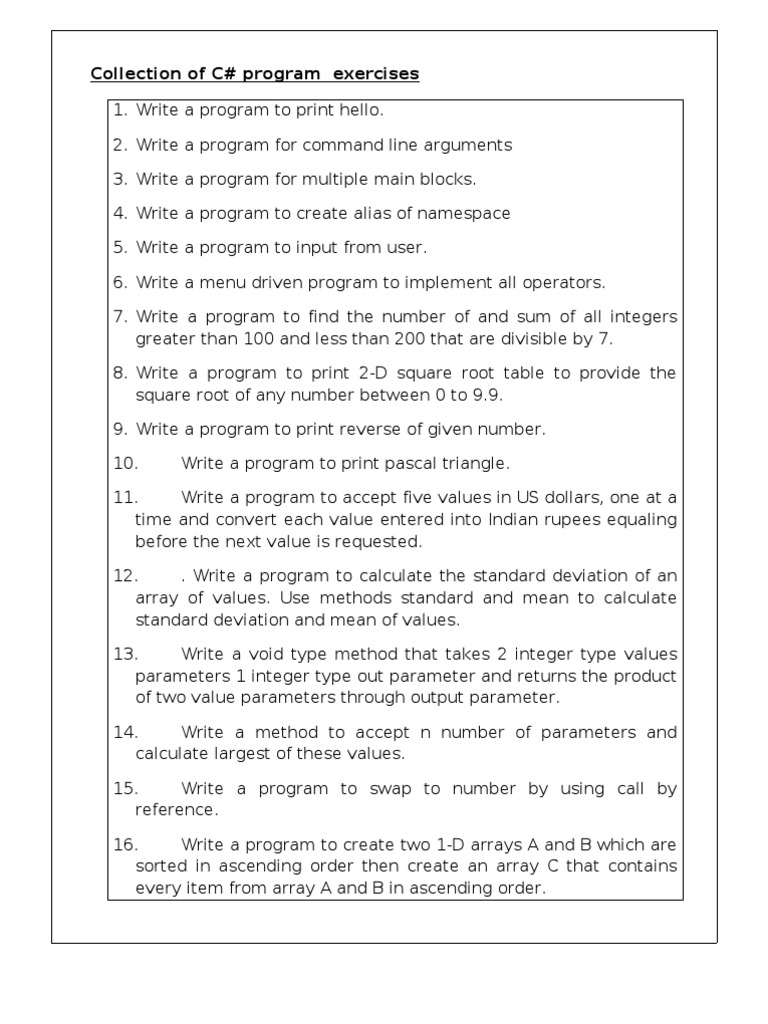 Collection of C# program exercises

1. Write a program to print hello.

2. Write a program for command line arguments

3. Write a program for multiple main blocks.

4. Write a program to create alias of namespace

5. Write a program to input from user.

6. Write a menu driven program to implement all operators.

7. Write a program to find the number of and sum of all integers greater than 100 and less than 200 that are divisible by 7.

8. Write a program to print 2-D square root table to provide the square root of any number between 0 to 9.9.

9. Write a program to print reverse of given number.

10. Write a program to print pascal triangle.

11. Write a program to accept five values in US dollars, one at a time and convert each value entered into Indian rupees equaling before the next value is requested.

12. . Write a program to calculate the standard deviation of an array of values. Use methods standard and mean to calculate standard deviation and mean of values.

13. Write a void type method that takes 2 integer type values parameters 1 integer type out parameter and returns the product of two value parameters through output parameter.

14. Write a method to accept n number of parameters and calculate largest of these values.

15. Write a program to swap to number by using call by reference.

16. Write a program to create two 1-D arrays A and B which are sorted in ascending order then create an array C that contains every item from array A and B in ascending order.